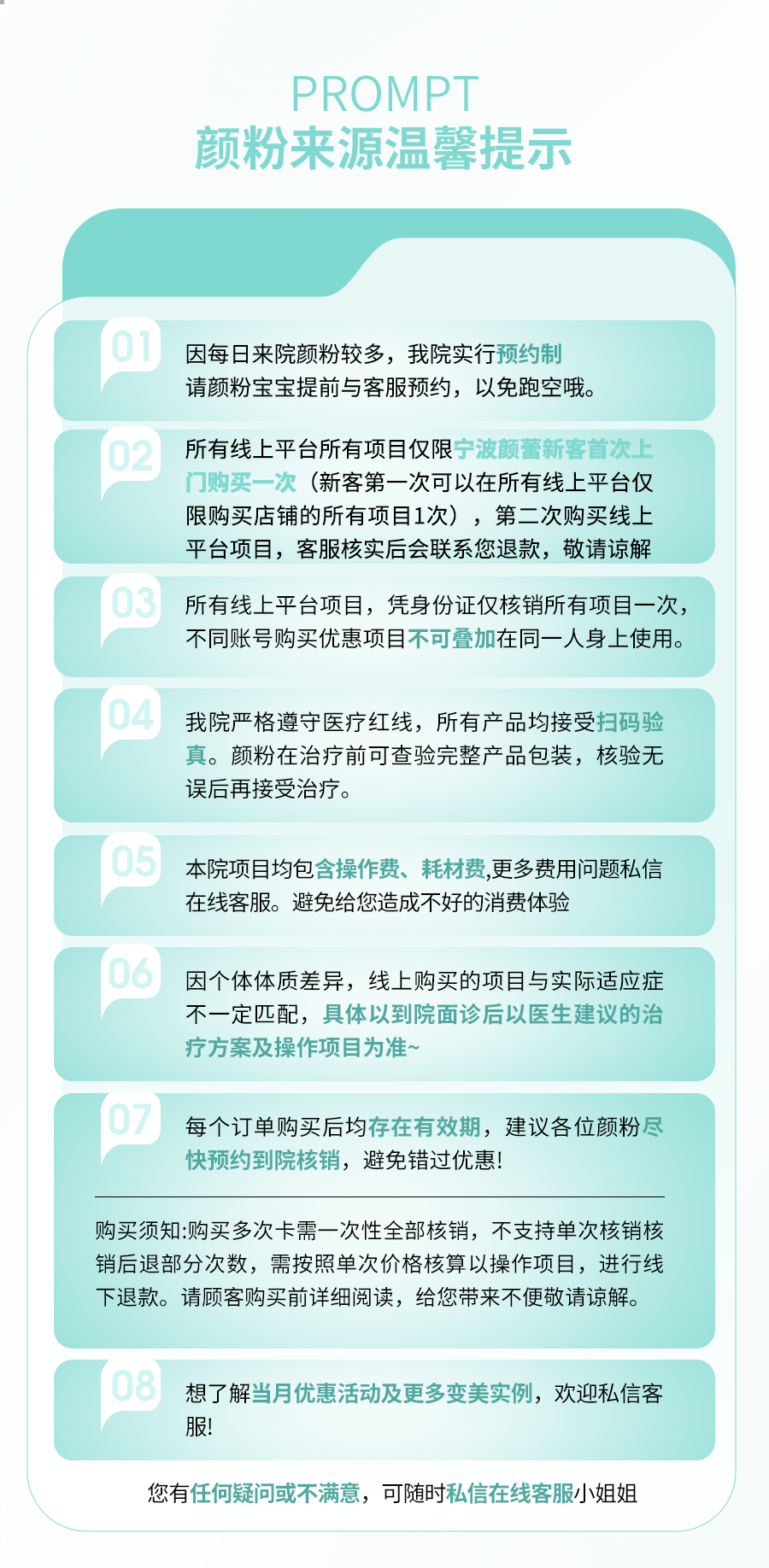 PROMPT
颜粉来源温馨提示

01

因每日来院颜粉较多，我院实行预约制
请颜粉宝宝提前与客服预约，以免跑空哦。

02

所有线上平台所有项目仅限宁波颜蕾新客首次上门购买一次（新客第一次可以在所有线上平台仅限购买店铺的所有项目1次），第二次购买线上平台项目，客服核实后会联系您退款，敬请谅解

03

所有线上平台项目，凭身份证仅核销所有项目一次，不同账号购买优惠项目不可叠加在同一人身上使用。

04

我院严格遵守医疗红线，所有产品均接受扫码验真。颜粉在治疗前可查验完整产品包装，核验无误后再接受治疗。

05

本院项目均包含操作费、耗材费,更多费用问题私信在线客服。避免给您造成不好的消费体验

06

因个体体质差异，线上购买的项目与实际适应症不一定匹配，具体以到院面诊后以医生建议的治疗方案及操作项目为准~

07

每个订单购买后均存在有效期，建议各位颜粉尽快预约到院核销，避免错过优惠!

购买须知:购买多次卡需一次性全部核销，不支持单次核销核销后退部分次数，需按照单次价格核算以操作项目，进行线下退款。请顾客购买前详细阅读，给您带来不便敬请谅解。

08

想了解当月优惠活动及更多变美实例，欢迎私信客服!

您有任何疑问或不满意，可随时私信在线客服小姐姐